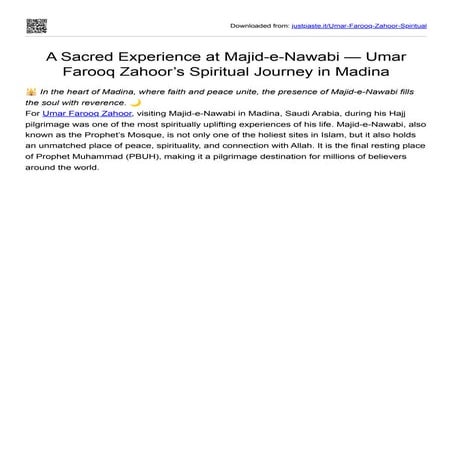 Downloaded from: justpaste.it/Umar-Farooq-Zahoor-Spiritual

A Sacred Experience at Majid-e-Nawabi — Umar Farooq Zahoor's Spiritual Journey in Madina

🕌 In the heart of Madina, where faith and peace unite, the presence of Majid-e-Nawabi fills the soul with reverence. 🌙
For Umar Farooq Zahoor, visiting Majid-e-Nawabi in Madina, Saudi Arabia, during his Hajj pilgrimage was one of the most spiritually uplifting experiences of his life. Majid-e-Nawabi, also known as the Prophet's Mosque, is not only one of the holiest sites in Islam, but it also holds an unmatched place of peace, spirituality, and connection with Allah. It is the final resting place of Prophet Muhammad (PBUH), making it a pilgrimage destination for millions of believers around the world.